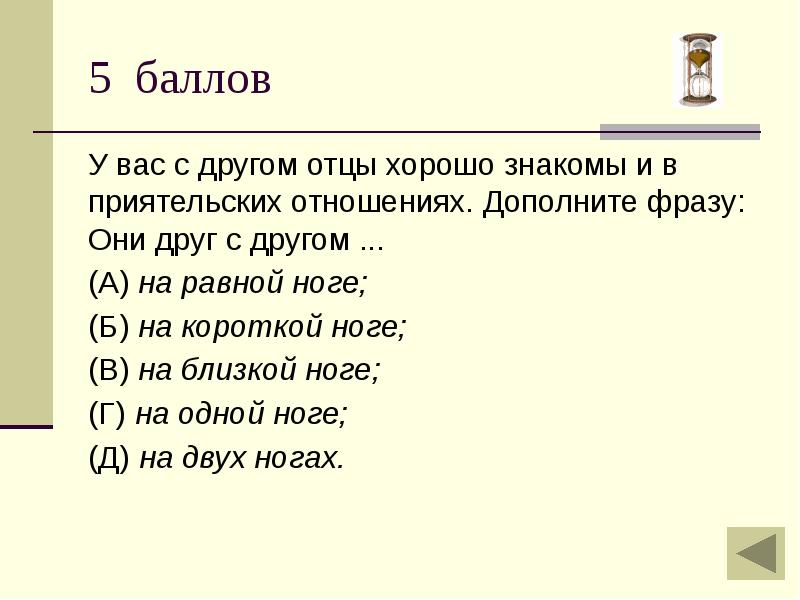 5 баллов

У вас с другом отцы хорошо знакомы и в приятельских отношениях. Дополните фразу: Они друг с другом ...

(А) на равной ноге;

(Б) на короткой ноге;

(В) на близкой ноге;

(Г) на одной ноге;

(Д) на двух ногах.